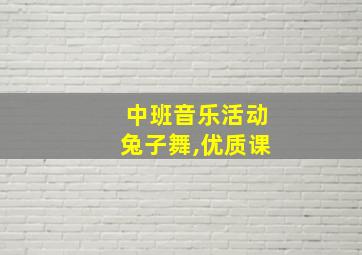 中班音乐活动
兔子舞,优质课